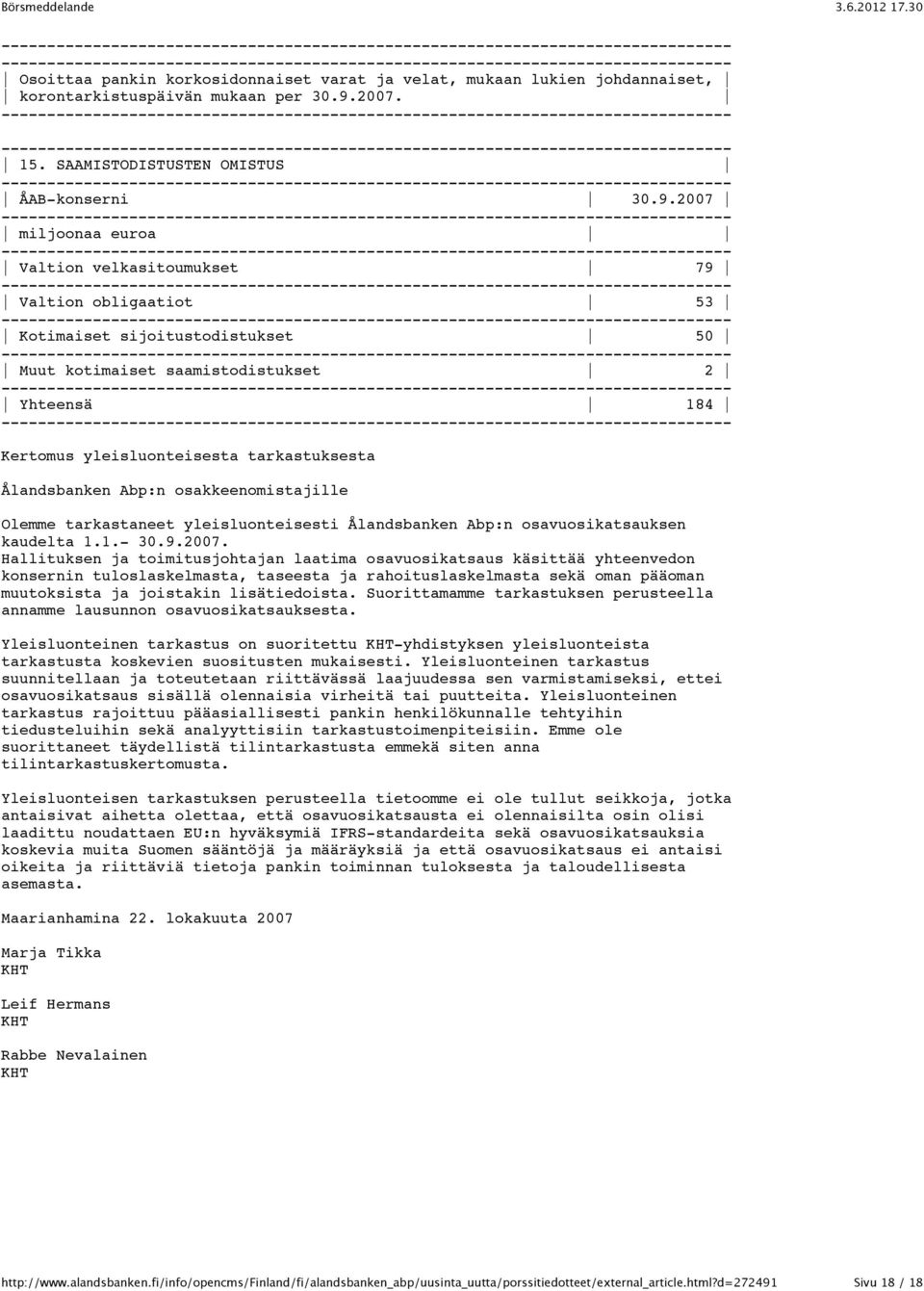 Börsmeddelande 3.6.2012 17.30

Osoittaa pankin korkosidonnaiset varat ja velat, mukaan lukien johdannaiset, korontarkistuspäivän mukaan per 30.9.2007.

15. SAAMISTODISTUSTEN OMISTUS

| ÅAB-konserni | 30.9.2007 |
|---|---|
| miljoonaa euroa | |
| Valtion velkasitoumukset | 79 |
| Valtion obligaatiot | 53 |
| Kotimaiset sijoitustodistukset | 50 |
| Muut kotimaiset saamistodistukset | 2 |
| Yhteensä | 184 |

Kertomus yleisluonteisesta tarkastuksesta

Ålandsbanken Abp:n osakkeenomistajille

Olemme tarkastaneet yleisluonteisesti Ålandsbanken Abp:n osavuosikatsauksen kaudelta 1.1.- 30.9.2007. Hallituksen ja toimitusjohtajan laatima osavuosikatsaus käsittää yhteenvedon konsernin tuloslaskelmasta, taseesta ja rahoituslaskelmasta sekä oman pääoman muutoksista ja joistakin lisätiedoista. Suorittamamme tarkastuksen perusteella annamme lausunnon osavuosikatsauksesta.

Yleisluonteinen tarkastus on suoritettu KHT-yhdistyksen yleisluonteista tarkastusta koskevien suositusten mukaisesti. Yleisluonteinen tarkastus suunnitellaan ja toteutetaan riittävässä laajuudessa sen varmistamiseksi, ettei osavuosikatsaus sisällä olennaisia virheitä tai puutteita. Yleisluonteinen tarkastus rajoittuu pääasiallisesti pankin henkilökunnalle tehtyihin tiedusteluihin sekä analyyttisiin tarkastustoimenpiteisiin. Emme ole suorittaneet täydellistä tilintarkastusta emmekä siten anna tilintarkastuskertomusta.

Yleisluonteisen tarkastuksen perusteella tietoomme ei ole tullut seikkoja, jotka antaisivat aihetta olettaa, että osavuosikatsausta ei olennaisilta osin olisi laadittu noudattaen EU:n hyväksymiä IFRS-standardeita sekä osavuosikatsauksia koskevia muita Suomen sääntöjä ja määräyksiä ja että osavuosikatsaus ei antaisi oikeita ja riittäviä tietoja pankin toiminnan tuloksesta ja taloudellisesta asemasta.

Maarianhamina 22. lokakuuta 2007

Marja Tikka
KHT

Leif Hermans
KHT

Rabbe Nevalainen
KHT

http://www.alandsbanken.fi/info/opencms/Finland/fi/alandsbanken_abp/uusinta_uutta/porssitiedotteet/external_article.html?d=272491 Sivu 18 / 18